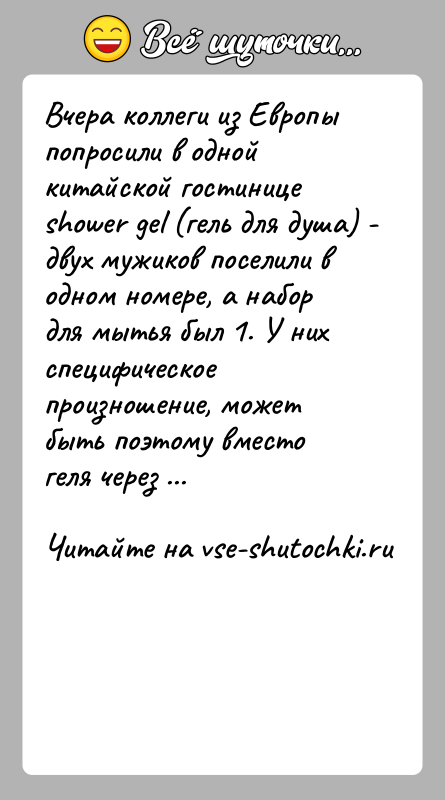 Всё шуточки...

Вчера коллеги из Европы попросили в одной китайской гостинице shower gel (гель для душа) - двух мужиков поселили в одном номере, а набор для мытья был 1. У них специфическое произношение, может быть поэтому вместо геля через ...

Читайте на vse-shutochki.ru